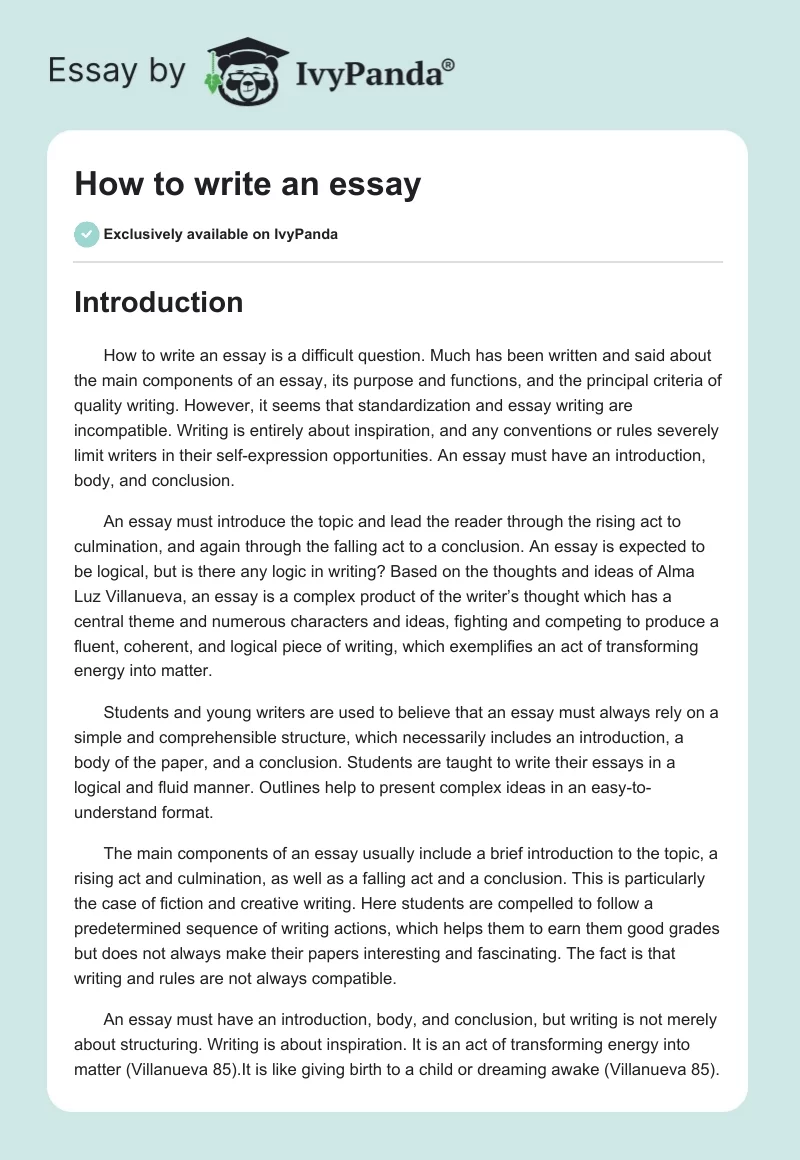 Essay by IvyPanda®

How to write an essay

Exclusively available on IvyPanda

Introduction

How to write an essay is a difficult question. Much has been written and said about the main components of an essay, its purpose and functions, and the principal criteria of quality writing. However, it seems that standardization and essay writing are incompatible. Writing is entirely about inspiration, and any conventions or rules severely limit writers in their self-expression opportunities. An essay must have an introduction, body, and conclusion.

An essay must introduce the topic and lead the reader through the rising act to culmination, and again through the falling act to a conclusion. An essay is expected to be logical, but is there any logic in writing? Based on the thoughts and ideas of Alma Luz Villanueva, an essay is a complex product of the writer's thought which has a central theme and numerous characters and ideas, fighting and competing to produce a fluent, coherent, and logical piece of writing, which exemplifies an act of transforming energy into matter.

Students and young writers are used to believe that an essay must always rely on a simple and comprehensible structure, which necessarily includes an introduction, a body of the paper, and a conclusion. Students are taught to write their essays in a logical and fluid manner. Outlines help to present complex ideas in an easy-to-understand format.

The main components of an essay usually include a brief introduction to the topic, a rising act and culmination, as well as a falling act and a conclusion. This is particularly the case of fiction and creative writing. Here students are compelled to follow a predetermined sequence of writing actions, which helps them to earn them good grades but does not always make their papers interesting and fascinating. The fact is that writing and rules are not always compatible.

An essay must have an introduction, body, and conclusion, but writing is not merely about structuring. Writing is about inspiration. It is an act of transforming energy into matter (Villanueva 85).It is like giving birth to a child or dreaming awake (Villanueva 85).